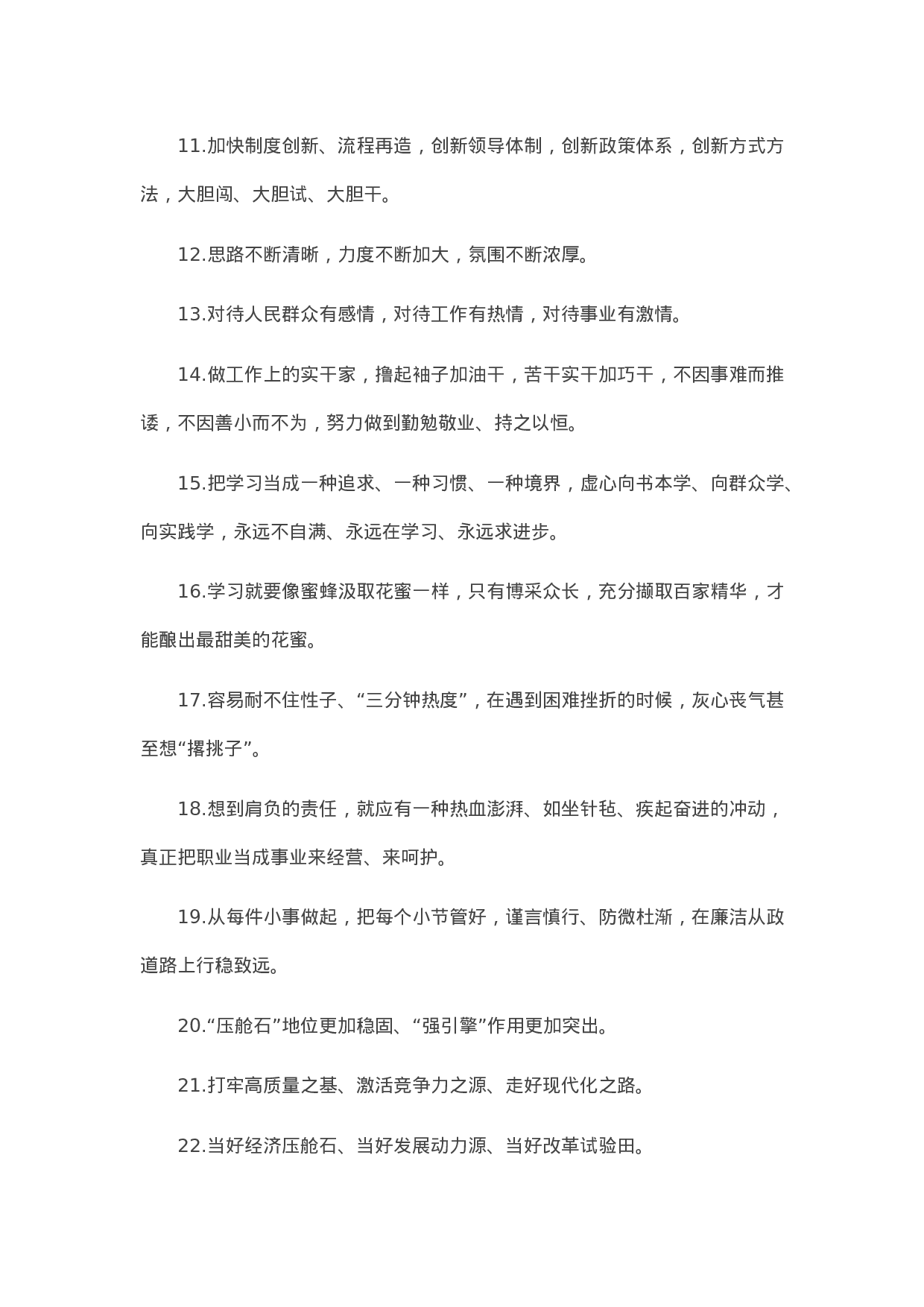 11.加快制度创新、流程再造，创新领导体制，创新政策体系，创新方式方法，大胆闯、大胆试、大胆干。

12.思路不断清晰，力度不断加大，氛围不断浓厚。

13.对待人民群众有感情，对待工作有热情，对待事业有激情。

14.做工作上的实干家，撸起袖子加油干，苦干实干加巧干，不因事难而推诿，不因善小而不为，努力做到勤勉敬业、持之以恒。

15.把学习当成一种追求、一种习惯、一种境界，虚心向书本学、向群众学、向实践学，永远不自满、永远在学习、永远求进步。

16.学习就要像蜜蜂汲取花蜜一样，只有博采众长，充分撷取百家精华，才能酿出最甜美的花蜜。

17.容易耐不住性子、“三分钟热度”，在遇到困难挫折的时候，灰心丧气甚至想“撂挑子”。

18.想到肩负的责任，就应有一种热血澎湃、如坐针毡、疾起奋进的冲动，真正把职业当成事业来经营、来呵护。

19.从每件小事做起，把每个小节管好，谨言慎行、防微杜渐，在廉洁从政道路上行稳致远。

20.“压舱石”地位更加稳固、“强引擎”作用更加突出。

21.打牢高质量之基、激活竞争力之源、走好现代化之路。

22.当好经济压舱石、当好发展动力源、当好改革试验田。